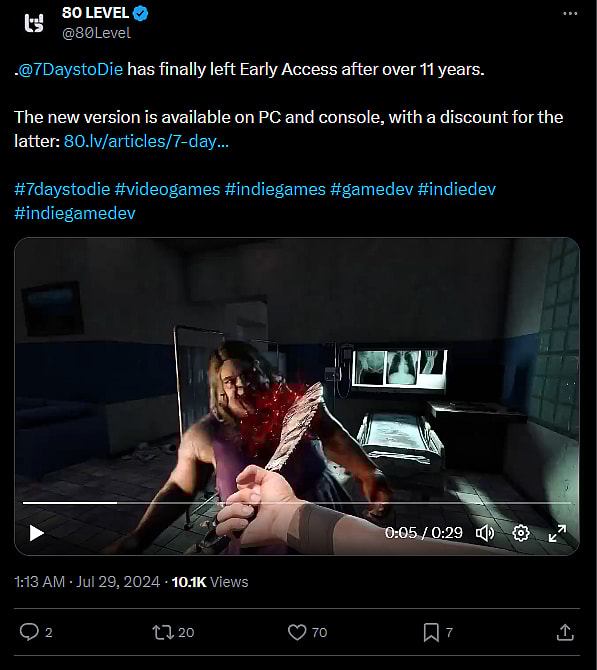 80 LEVEL
@80Level

.@7DaystoDie has finally left Early Access after over 11 years.

The new version is available on PC and console, with a discount for the latter: 80.lv/articles/7-day...

#7daystodie #videogames #indiegames #gamedev #indiedev #indiegamedev

0:05 / 0:29

1:13 AM · Jul 29, 2024 · 10.1K Views

2
20
70
7